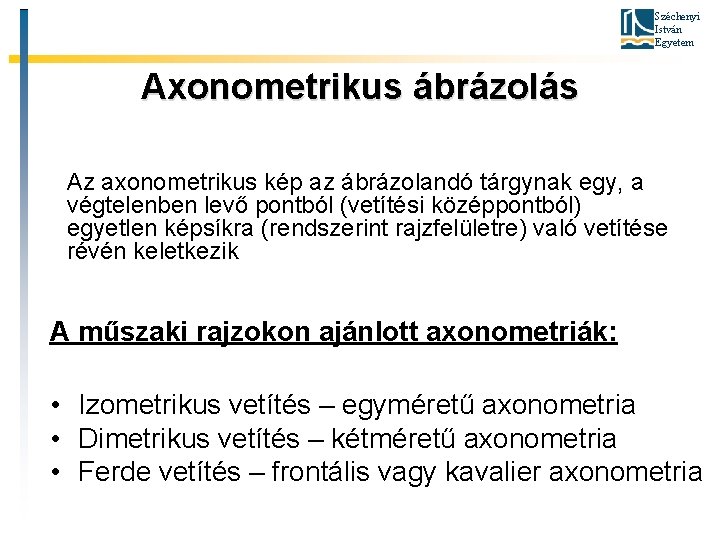 Széchenyi István Egyetem

Axonometrikus ábrázolás

Az axonometrikus kép az ábrázolandó tárgynak egy, a végtelenben levő pontból (vetítési középpontból) egyetlen képsíkra (rendszerint rajzfelületre) való vetítése révén keletkezik

A műszaki rajzokon ajánlott axonometriák:

• Izometrikus vetítés – egyméretű axonometria
• Dimetrikus vetítés – kétméretű axonometria
• Ferde vetítés – frontális vagy kavalier axonometria